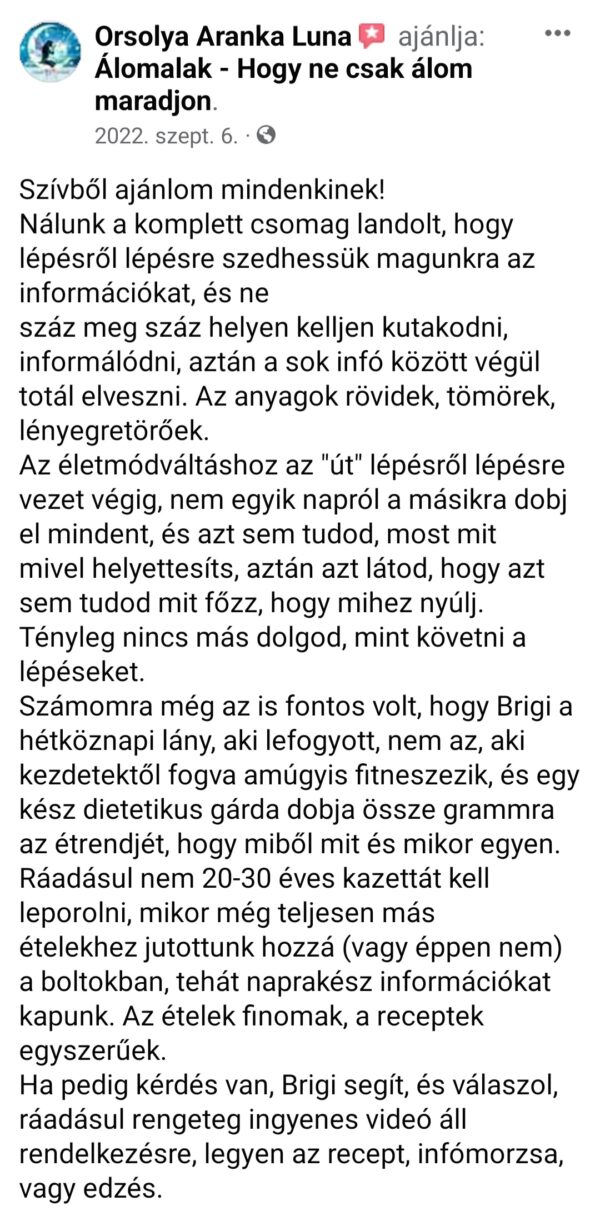 Orsolya Aranka Luna ajánlja: Álomalak - Hogy ne csak álom maradjon.
2022. szept. 6. ·

Szívből ajánlom mindenkinek!
Nálunk a komplett csomag landolt, hogy lépésről lépésre szedhessük magunkra az információkat, és ne száz meg száz helyen kelljen kutakodni, informálódni, aztán a sok infó között végül totál elveszni. Az anyagok rövidek, tömörek, lényegretörőek.
Az életmódváltáshoz az "út" lépésről lépésre vezet végig, nem egyik napról a másikra dobj el mindent, és azt sem tudod, most mit mivel helyettesíts, aztán azt látod, hogy azt sem tudod mit főzz, hogy mihez nyúlj. Tényleg nincs más dolgod, mint követni a lépéseket.
Számomra még az is fontos volt, hogy Brigi a hétköznapi lány, aki lefogyott, nem az, aki kezdetektől fogva amúgyis fitneszezik, és egy kész dietetikus gárda dobja össze grammra az étrendjét, hogy miből mit és mikor egyen. Ráadásul nem 20-30 éves kazettát kell leporolni, mikor még teljesen más ételekhez jutottunk hozzá (vagy éppen nem) a boltokban, tehát naprakész információkat kapunk. Az ételek finomak, a receptek egyszerűek.
Ha pedig kérdés van, Brigi segít, és válaszol, ráadásul rengeteg ingyenes videó áll rendelkezésre, legyen az recept, infómorzsa, vagy edzés.